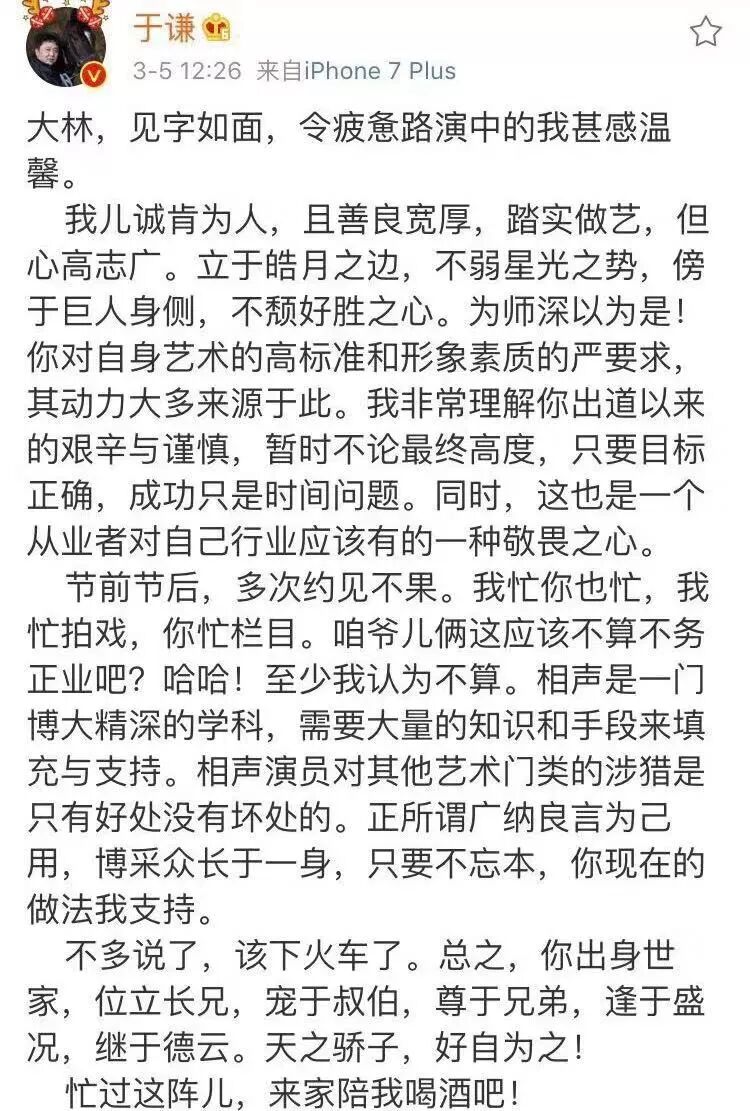 于谦

3-5 12:26 来自iPhone 7 Plus

大林，见字如面，令疲惫路演中的我甚感温馨。

我儿诚肯为人，且善良宽厚，踏实做艺，但心高志广。立于皓月之边，不弱星光之势，傍于巨人身侧，不颓好胜之心。为师深以为是！你对自身艺术的高标准和形象素质的严要求，其动力大多来源于此。我非常理解你出道以来的艰辛与谨慎，暂时不论最终高度，只要目标正确，成功只是时间问题。同时，这也是一个从业者对自己行业应该有的一种敬畏之心。

节前节后，多次约见不果。我忙你也忙，我忙拍戏，你忙栏目。咱爷儿俩这应该不算不务正业吧？哈哈！至少我认为不算。相声是一门博大精深的学科，需要大量的知识和手段来填充与支持。相声演员对其他艺术门类的涉猎是只有好处没有坏处的。正所谓广纳良言为己用，博采众长于一身，只要不忘本，你现在的做法我支持。

不多说了，该下火车了。总之，你出身世家，位立长兄，宠于叔伯，尊于兄弟，逢于盛况，继于德云。天之骄子，好自为之！

忙过这阵儿，来家陪我喝酒吧！